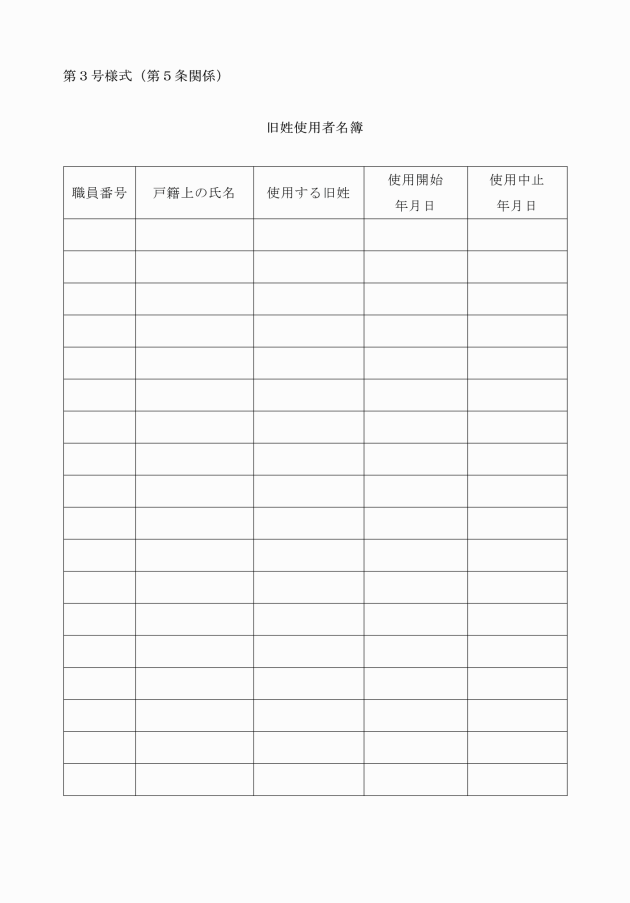 第３号様式（第５条関係）

旧姓使用者名簿

| 職員番号 | 戸籍上の氏名 | 使用する旧姓 | 使用開始 年月日 | 使用中止 年月日 |
|---|---|---|---|---|
| | | | | |
| | | | | |
| | | | | |
| | | | | |
| | | | | |
| | | | | |
| | | | | |
| | | | | |
| | | | | |
| | | | | |
| | | | | |
| | | | | |
| | | | | |
| | | | | |
| | | | | |
| | | | | |
| | | | | |
| | | | | |